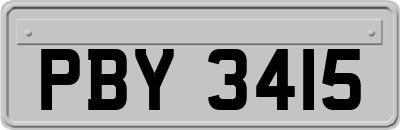 PBY 3415